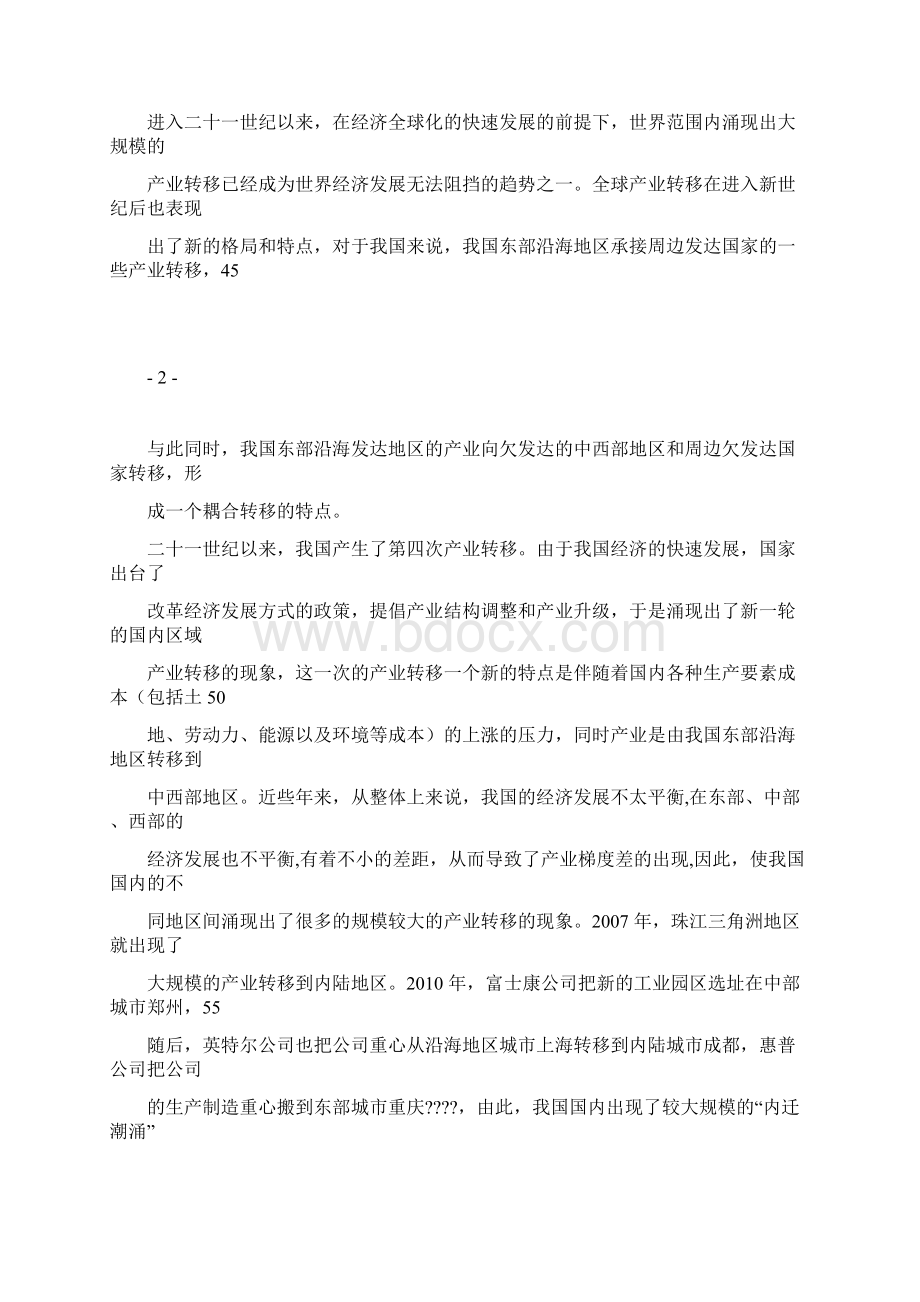 进入二十一世纪以来，在经济全球化的快速发展的前提下，世界范围内涌现出大规模的

产业转移已经成为世界经济发展无法阻挡的趋势之一。全球产业转移在进入新世纪后也表现

出了新的格局和特点，对于我国来说，我国东部沿海地区承接周边发达国家的一些产业转移，45

- 2 -

与此同时，我国东部沿海发达地区的产业向欠发达的中西部地区和周边欠发达国家转移，形

成一个耦合转移的特点。

二十一世纪以来，我国产生了第四次产业转移。由于我国经济的快速发展，国家出台了

改革经济发展方式的政策，提倡产业结构调整和产业升级，于是涌现出了新一轮的国内区域

产业转移的现象，这一次的产业转移一个新的特点是伴随着国内各种生产要素成本（包括土 50

地、劳动力、能源以及环境等成本）的上涨的压力，同时产业是由我国东部沿海地区转移到

中西部地区。近些年来，从整体上来说，我国的经济发展不太平衡,在东部、中部、西部的

经济发展也不平衡,有着不小的差距，从而导致了产业梯度差的出现,因此，使我国国内的不

同地区间涌现出了很多的规模较大的产业转移的现象。2007 年，珠江三角洲地区就出现了

大规模的产业转移到内陆地区。2010 年，富士康公司把新的工业园区选址在中部城市郑州，55

随后，英特尔公司也把公司重心从沿海地区城市上海转移到内陆城市成都，惠普公司把公司

的生产制造重心搬到东部城市重庆????，由此，我国国内出现了较大规模的“内迁潮涌”

www.bdocx.com